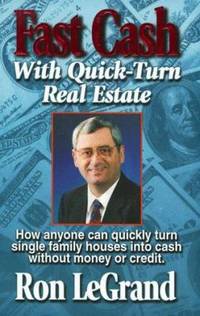 Fast Cash
With Quick-Turn Real Estate

How anyone can quickly turn single family houses into cash without money or credit.

Ron LeGrand